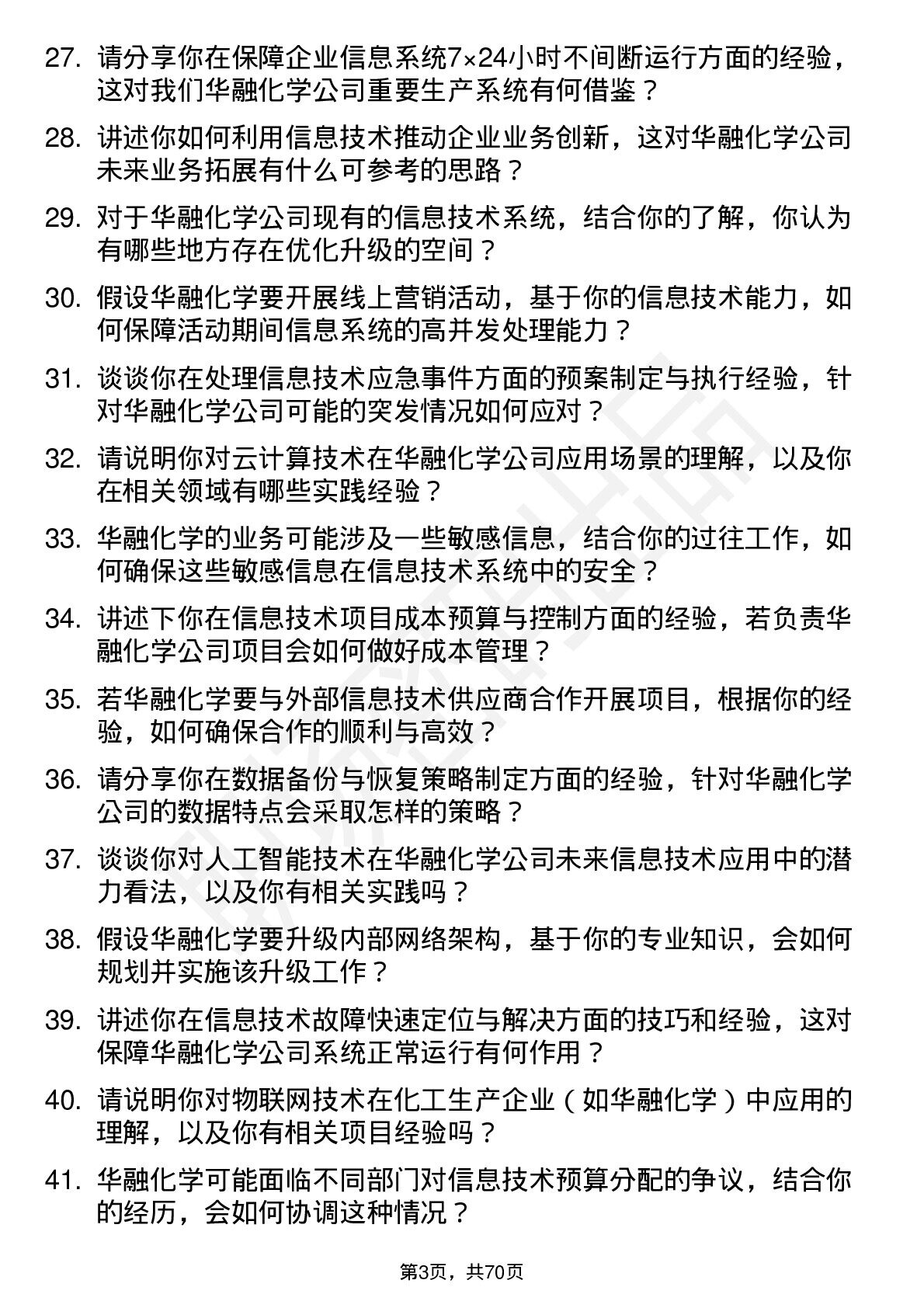 27. 请分享你在保障企业信息系统7×24小时不间断运行方面的经验，这对我们华融化学公司重要生产系统有何借鉴？

28. 讲述你如何利用信息技术推动企业业务创新，这对华融化学公司未来业务拓展有什么可参考的思路？

29. 对于华融化学公司现有的信息技术系统，结合你的了解，你认为有哪些地方存在优化升级的空间？

30. 假设华融化学要开展线上营销活动，基于你的信息技术能力，如何保障活动期间信息系统的高并发处理能力？

31. 谈谈你在处理信息技术应急事件方面的预案制定与执行经验，针对华融化学公司可能的突发情况如何应对？

32. 请说明你对云计算技术在华融化学公司应用场景的理解，以及你在相关领域有哪些实践经验？

33. 华融化学的业务可能涉及一些敏感信息，结合你的过往工作，如何确保这些敏感信息在信息技术系统中的安全？

34. 讲述下你在信息技术项目成本预算与控制方面的经验，若负责华融化学公司项目会如何做好成本管理？

35. 若华融化学要与外部信息技术供应商合作开展项目，根据你的经验，如何确保合作的顺利与高效？

36. 请分享你在数据备份与恢复策略制定方面的经验，针对华融化学公司的数据特点会采取怎样的策略？

37. 谈谈你对人工智能技术在华融化学公司未来信息技术应用中的潜力看法，以及你有相关实践吗？

38. 假设华融化学要升级内部网络架构，基于你的专业知识，会如何规划并实施该升级工作？

39. 讲述你在信息技术故障快速定位与解决方面的技巧和经验，这对保障华融化学公司系统正常运行有何作用？

40. 请说明你对物联网技术在化工生产企业（如华融化学）中应用的理解，以及你有相关项目经验吗？

41. 华融化学可能面临不同部门对信息技术预算分配的争议，结合你的经历，会如何协调这种情况？

第3页，共70页